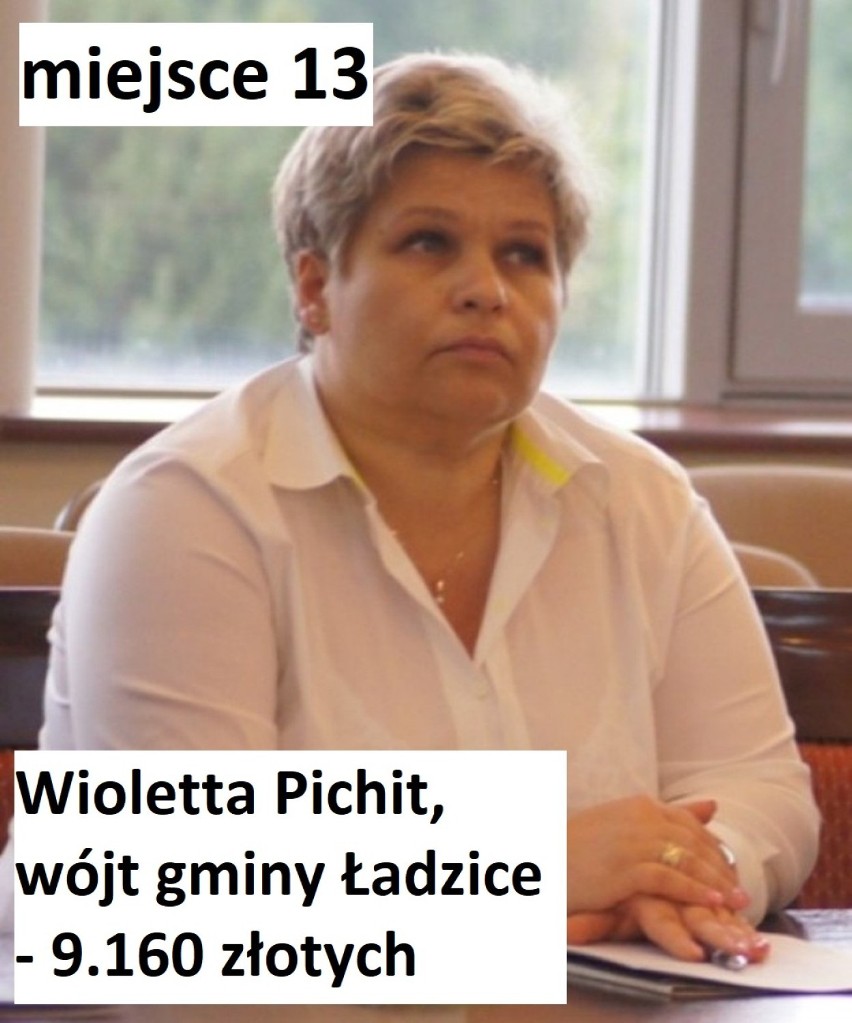 miejsce 13

Wioletta Pichit,
wójt gminy Ładzice
- 9.160 złotych